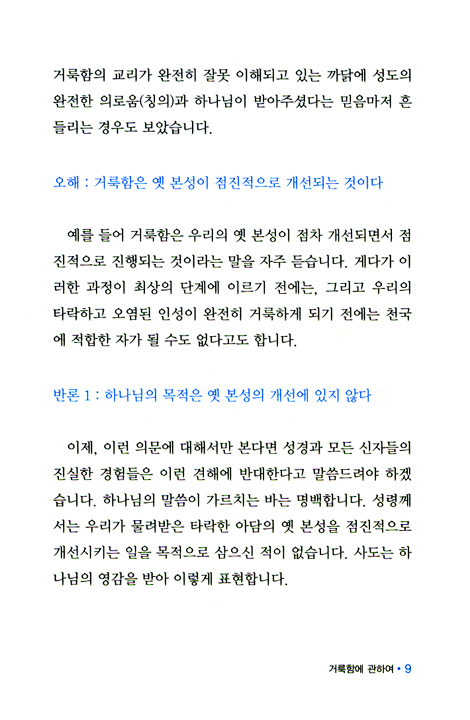 거룩함의 교리가 완전히 잘못 이해되고 있는 까닭에 성도의 완전한 의로움(칭의)과 하나님이 받아주셨다는 믿음마저 흔들리는 경우도 보았습니다.

오해 : 거룩함은 옛 본성이 점진적으로 개선되는 것이다

예를 들어 거룩함은 우리의 옛 본성이 점차 개선되면서 점진적으로 진행되는 것이라는 말을 자주 듣습니다. 게다가 이러한 과정이 최상의 단계에 이르기 전에는, 그리고 우리의 타락하고 오염된 인성이 완전히 거룩하게 되기 전에는 천국에 적합한 자가 될 수도 없다고도 합니다.

반론 1 : 하나님의 목적은 옛 본성의 개선에 있지 않다

이제, 이런 의문에 대해서만 본다면 성경과 모든 신자들의 진실한 경험들은 이런 견해에 반대한다고 말씀드려야 하겠습니다. 하나님의 말씀이 가르치는 바는 명백합니다. 성령께서는 우리가 물려받은 타락한 아담의 옛 본성을 점진적으로 개선시키는 일을 목적으로 삼으신 적이 없습니다. 사도는 하나님의 영감을 받아 이렇게 표현합니다.

거룩함에 관하여 • 9